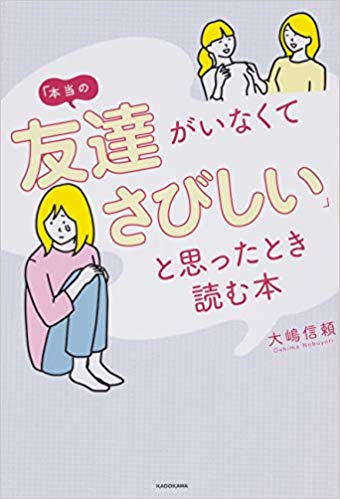 「本当の

友達がいなくて

さびしい」

と思ったとき
読む本

大嶋信頼
Oshima Nobuyori

KADOKAWA